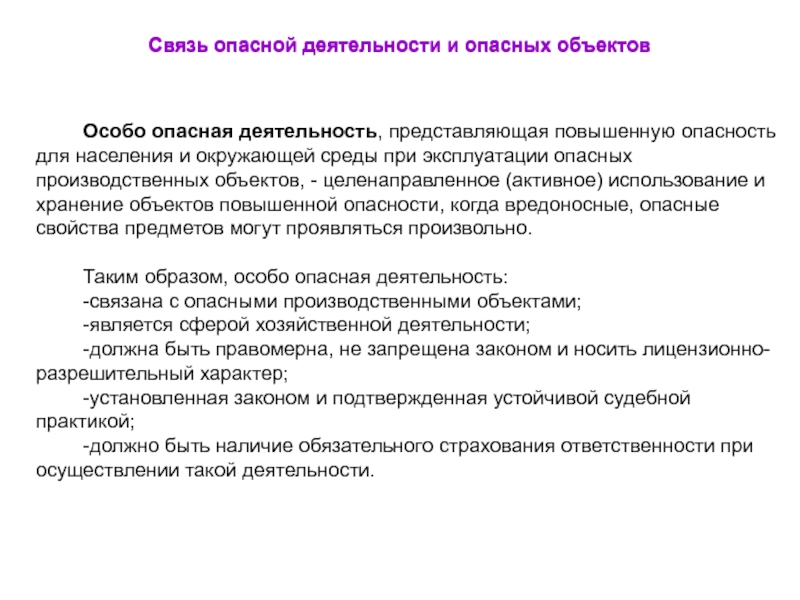 Связь опасной деятельности и опасных объектов

Особо опасная деятельность, представляющая повышенную опасность для населения и окружающей среды при эксплуатации опасных производственных объектов, - целенаправленное (активное) использование и хранение объектов повышенной опасности, когда вредоносные, опасные свойства предметов могут проявляться произвольно.

Таким образом, особо опасная деятельность:
-связана с опасными производственными объектами;
-является сферой хозяйственной деятельности;
-должна быть правомерна, не запрещена законом и носить лицензионно-разрешительный характер;
-установленная законом и подтвержденная устойчивой судебной практикой;
-должно быть наличие обязательного страхования ответственности при осуществлении такой деятельности.